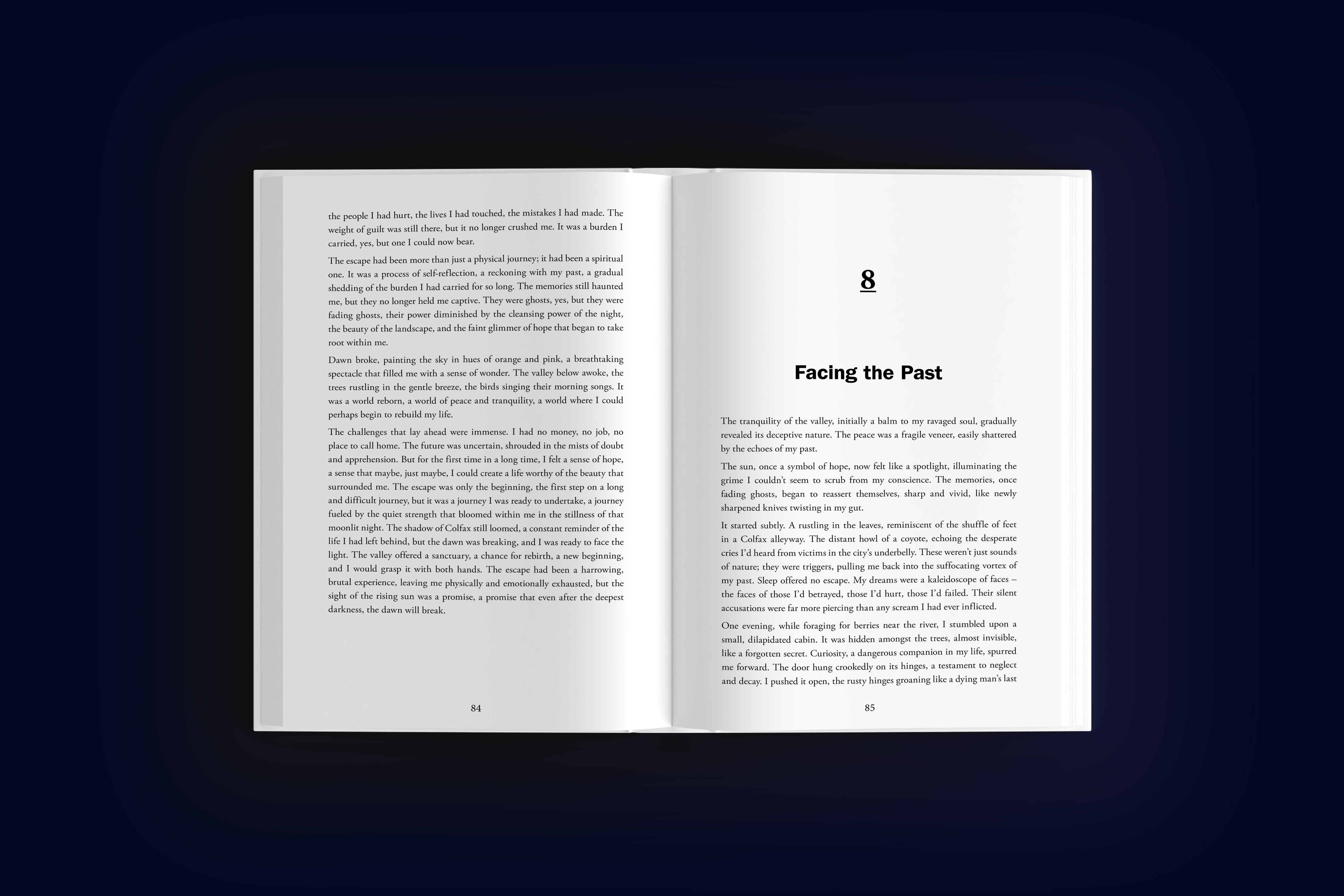 the people I had hurt, the lives I had touched, the mistakes I had made. The weight of guilt was still there, but it no longer crushed me. It was a burden I carried, yes, but one I could now bear.

The escape had been more than just a physical journey; it had been a spiritual one. It was a process of self-reflection, a reckoning with my past, a gradual shedding of the burden I had carried for so long. The memories still haunted me, but they no longer held me captive. They were ghosts, yes, but they were fading ghosts, their power diminished by the cleansing power of the night, the beauty of the landscape, and the faint glimmer of hope that began to take root within me.

Dawn broke, painting the sky in hues of orange and pink, a breathtaking spectacle that filled me with a sense of wonder. The valley below awoke, the trees rustling in the gentle breeze, the birds singing their morning songs. It was a world reborn, a world of peace and tranquility, a world where I could perhaps begin to rebuild my life.

The challenges that lay ahead were immense. I had no money, no job, no place to call home. The future was uncertain, shrouded in the mists of doubt and apprehension. But for the first time in a long time, I felt a sense of hope, a sense that maybe, just maybe, I could create a life worthy of the beauty that surrounded me. The escape was only the beginning, the first step on a long and difficult journey, but it was a journey I was ready to undertake, a journey fueled by the quiet strength that bloomed within me in the stillness of that moonlit night. The shadow of Colfax still loomed, a constant reminder of the life I had left behind, but the dawn was breaking, and I was ready to face the light. The valley offered a sanctuary, a chance for rebirth, a new beginning, and I would grasp it with both hands. The escape had been a harrowing, brutal experience, leaving me physically and emotionally exhausted, but the sight of the rising sun was a promise, a promise that even after the deepest darkness, the dawn will break.

84

8

Facing the Past

The tranquility of the valley, initially a balm to my ravaged soul, gradually revealed its deceptive nature. The peace was a fragile veneer, easily shattered by the echoes of my past.

The sun, once a symbol of hope, now felt like a spotlight, illuminating the grime I couldn't seem to scrub from my conscience. The memories, once fading ghosts, began to reassert themselves, sharp and vivid, like newly sharpened knives twisting in my gut.

It started subtly. A rustling in the leaves, reminiscent of the shuffle of feet in a Colfax alleyway. The distant howl of a coyote, echoing the desperate cries I'd heard from victims in the city's underbelly. These weren't just sounds of nature; they were triggers, pulling me back into the suffocating vortex of my past. Sleep offered no escape. My dreams were a kaleidoscope of faces – the faces of those I'd betrayed, those I'd hurt, those I'd failed. Their silent accusations were far more piercing than any scream I had ever inflicted.

One evening, while foraging for berries near the river, I stumbled upon a small, dilapidated cabin. It was hidden amongst the trees, almost invisible, like a forgotten secret. Curiosity, a dangerous companion in my life, spurred me forward. The door hung crookedly on its hinges, a testament to neglect and decay. I pushed it open, the rusty hinges groaning like a dying man's last

85